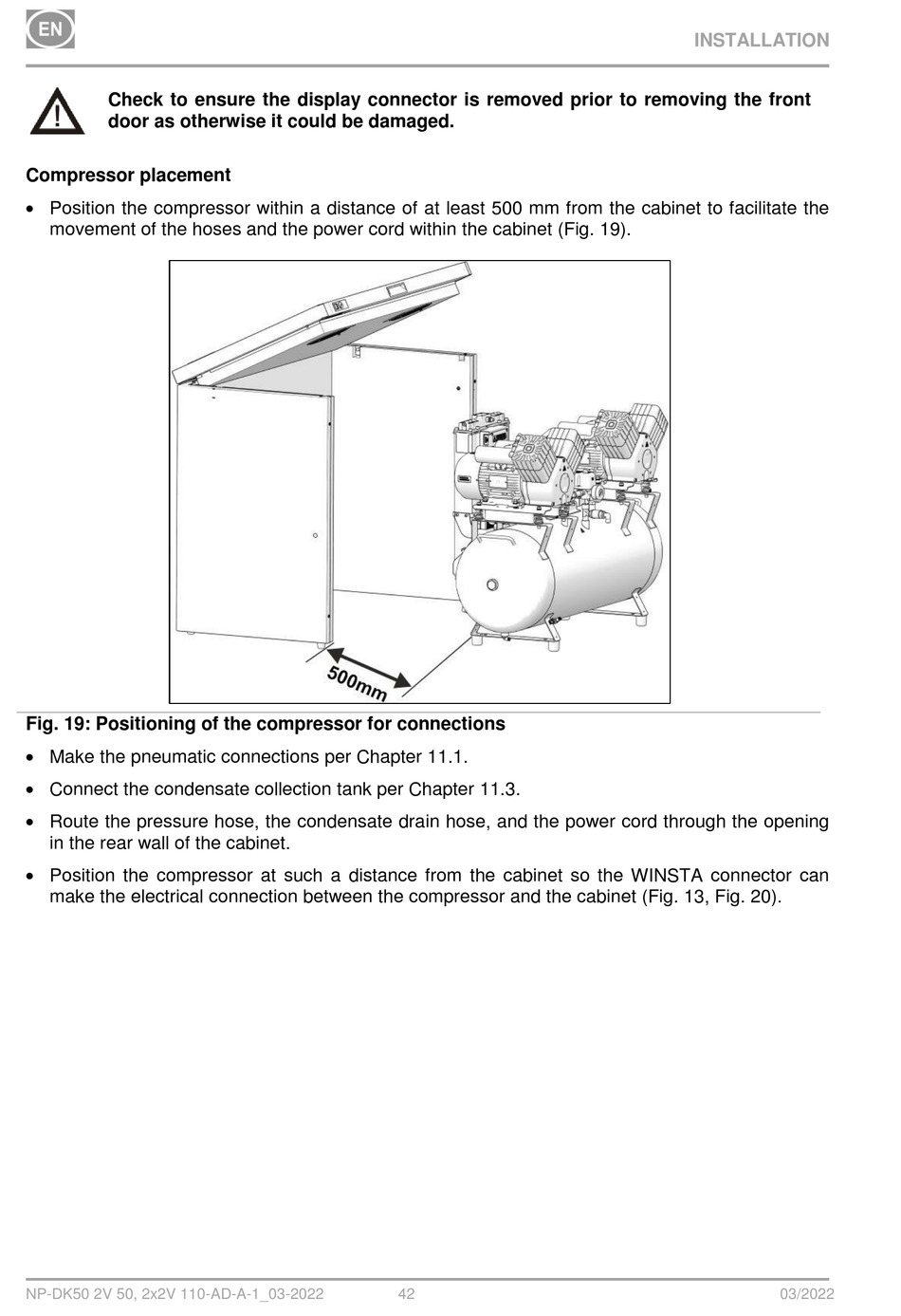 EN

INSTALLATION

Check to ensure the display connector is removed prior to removing the front door as otherwise it could be damaged.

Compressor placement

• Position the compressor within a distance of at least 500 mm from the cabinet to facilitate the movement of the hoses and the power cord within the cabinet (Fig. 19).

500mm

Fig. 19: Positioning of the compressor for connections

• Make the pneumatic connections per Chapter 11.1.

• Connect the condensate collection tank per Chapter 11.3.

• Route the pressure hose, the condensate drain hose, and the power cord through the opening in the rear wall of the cabinet.

• Position the compressor at such a distance from the cabinet so the WINSTA connector can make the electrical connection between the compressor and the cabinet (Fig. 13, Fig. 20).

NP-DK50 2V 50, 2x2V 110-AD-A-1_03-2022 42 03/2022